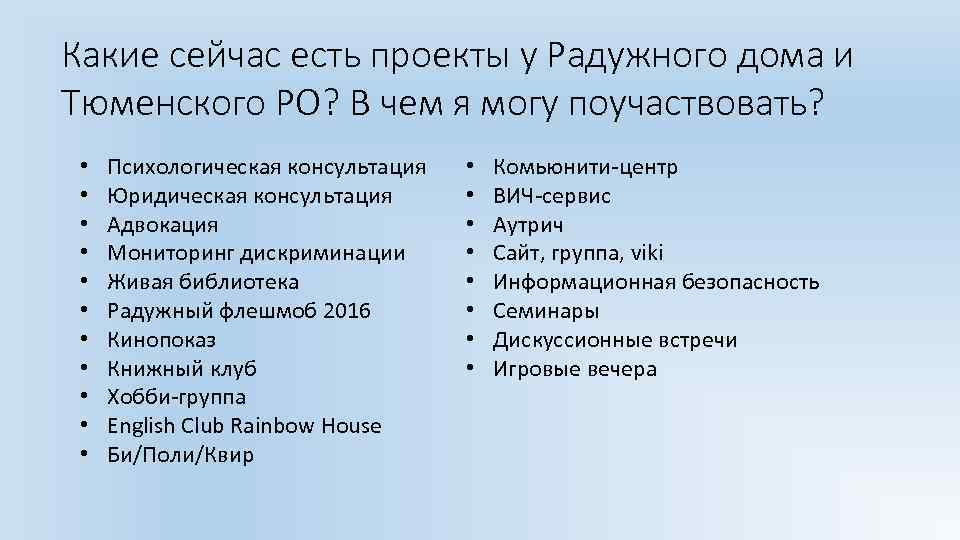 Какие сейчас есть проекты у Радужного дома и Тюменского РО? В чем я могу поучаствовать?

• Психологическая консультация
• Юридическая консультация
• Адвокация
• Мониторинг дискриминации
• Живая библиотека
• Радужный флешмоб 2016
• Кинопоказ
• Книжный клуб
• Хобби-группа
• English Club Rainbow House
• Би/Поли/Квир

• Комьюнити-центр
• ВИЧ-сервис
• Аутрич
• Сайт, группа, viki
• Информационная безопасность
• Семинары
• Дискуссионные встречи
• Игровые вечера